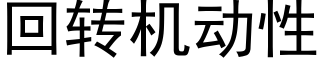 回转机动性